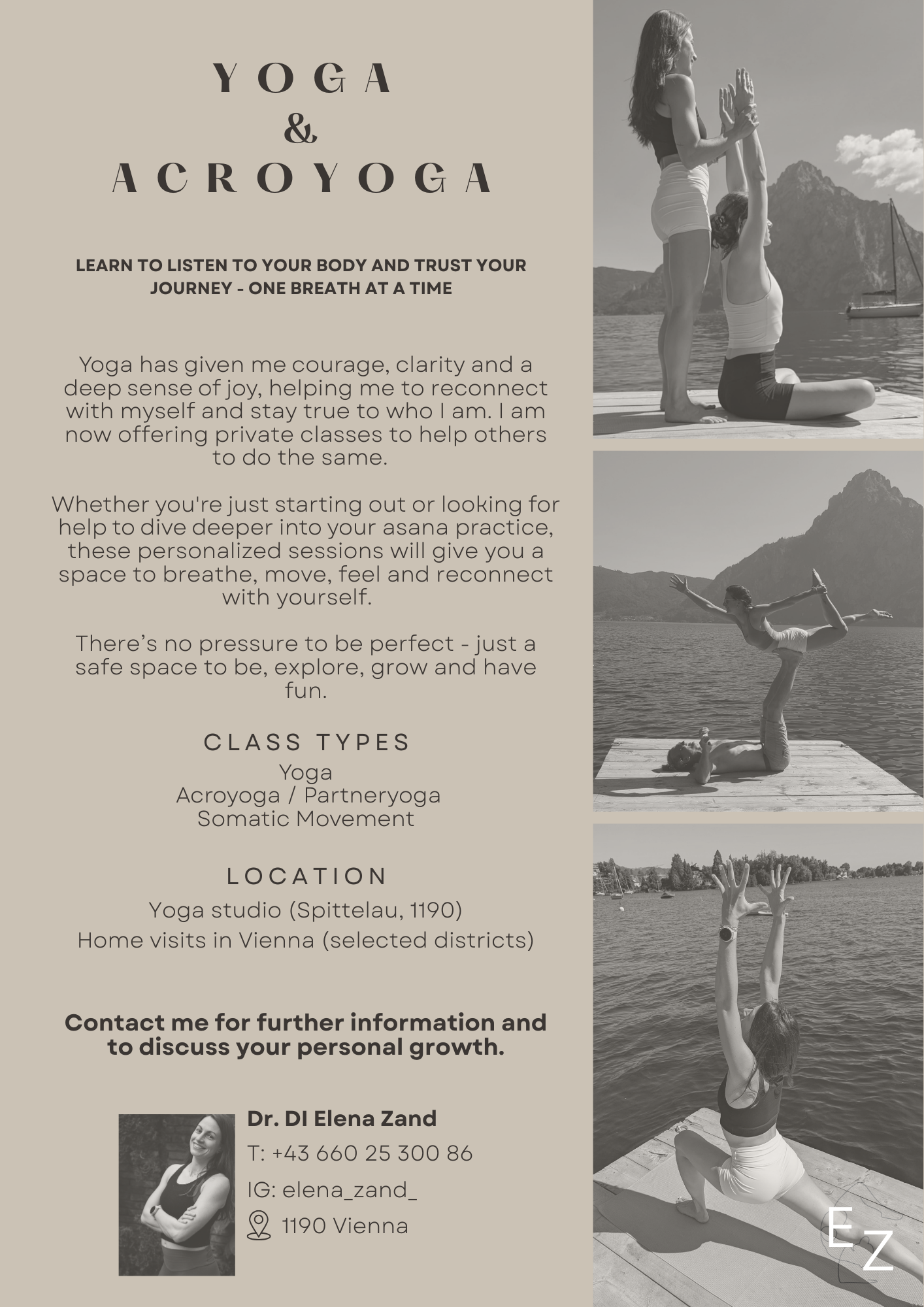 YOGA
&
ACROYOGA

LEARN TO LISTEN TO YOUR BODY AND TRUST YOUR JOURNEY - ONE BREATH AT A TIME

Yoga has given me courage, clarity and a deep sense of joy, helping me to reconnect with myself and stay true to who I am. I am now offering private classes to help others to do the same.

Whether you're just starting out or looking for help to dive deeper into your asana practice, these personalized sessions will give you a space to breathe, move, feel and reconnect with yourself.

There's no pressure to be perfect - just a safe space to be, explore, grow and have fun.

CLASS TYPES
Yoga
Acroyoga / Partneryoga
Somatic Movement

LOCATION
Yoga studio (Spittelau, 1190)
Home visits in Vienna (selected districts)

Contact me for further information and to discuss your personal growth.

Dr. DI Elena Zand
T: +43 660 25 300 86
IG: elena_zand_
1190 Vienna

EZ